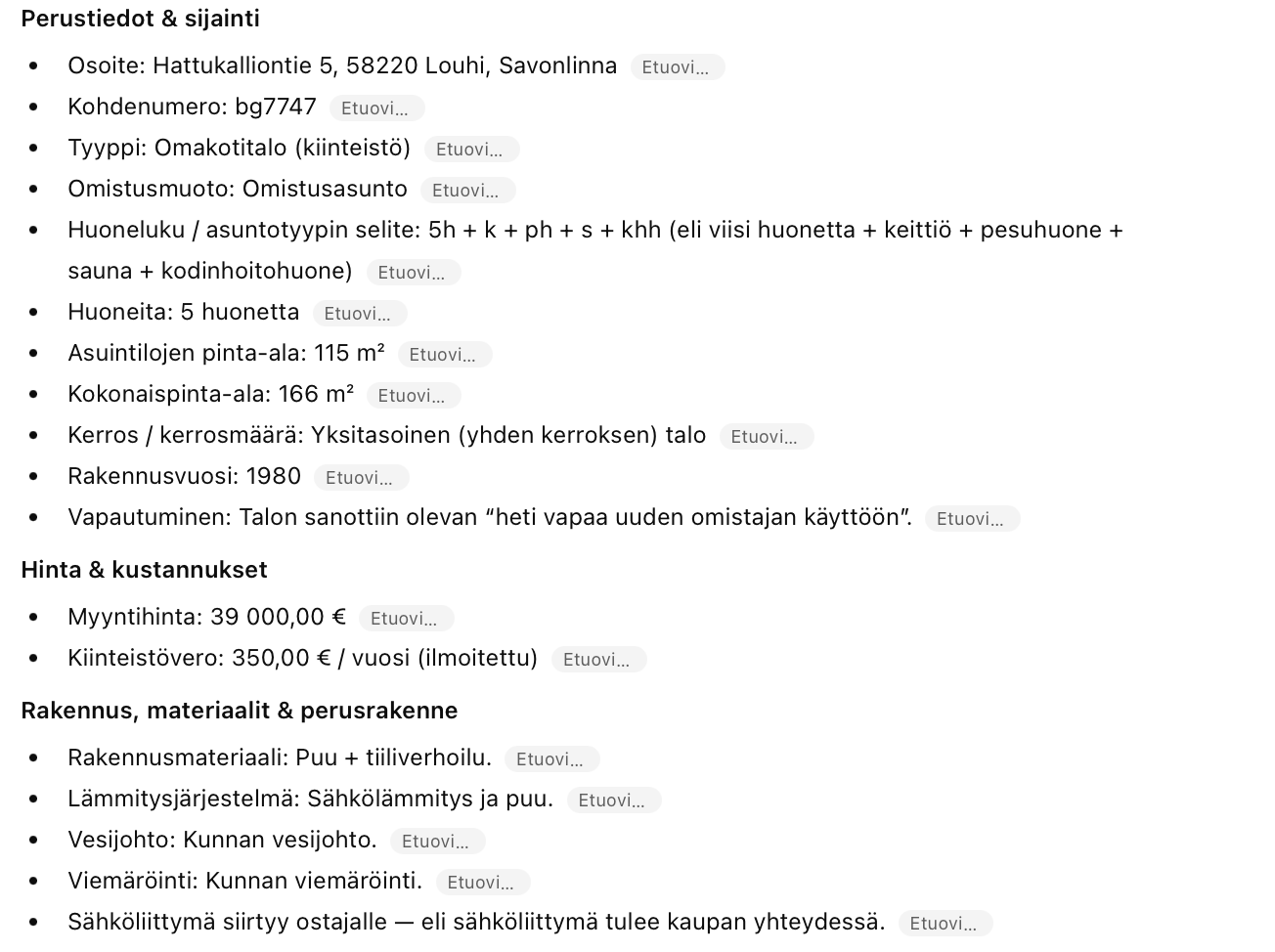 **Perustiedot & sijainti**

- Osoite: Hattukalliontie 5, 58220 Louhi, Savonlinna Etuovi...
- Kohdenumero: bg7747 Etuovi...
- Tyyppi: Omakotitalo (kiinteistö) Etuovi...
- Omistusmuoto: Omistusasunto Etuovi...
- Huoneluku / asuntotyypin selite: 5h + k + ph + s + khh (eli viisi huonetta + keittiö + pesuhuone + sauna + kodinhoitohuone) Etuovi...
- Huoneita: 5 huonetta Etuovi...
- Asuintilojen pinta-ala: 115 m² Etuovi...
- Kokonaispinta-ala: 166 m² Etuovi...
- Kerros / kerrosmäärä: Yksitasoinen (yhden kerroksen) talo Etuovi...
- Rakennusvuosi: 1980 Etuovi...
- Vapautuminen: Talon sanottiin olevan “heti vapaa uuden omistajan käyttöön”. Etuovi...

**Hinta & kustannukset**

- Myyntihinta: 39 000,00 € Etuovi...
- Kiinteistövero: 350,00 € / vuosi (ilmoitettu) Etuovi...

**Rakennus, materiaalit & perusrakenne**

- Rakennusmateriaali: Puu + tiiliverhoilu. Etuovi...
- Lämmitysjärjestelmä: Sähkölämmitys ja puu. Etuovi...
- Vesijohto: Kunnan vesijohto. Etuovi...
- Viemäröinti: Kunnan viemäröinti. Etuovi...
- Sähköliittymä siirtyy ostajalle — eli sähköliittymä tulee kaupan yhteydessä. Etuovi...